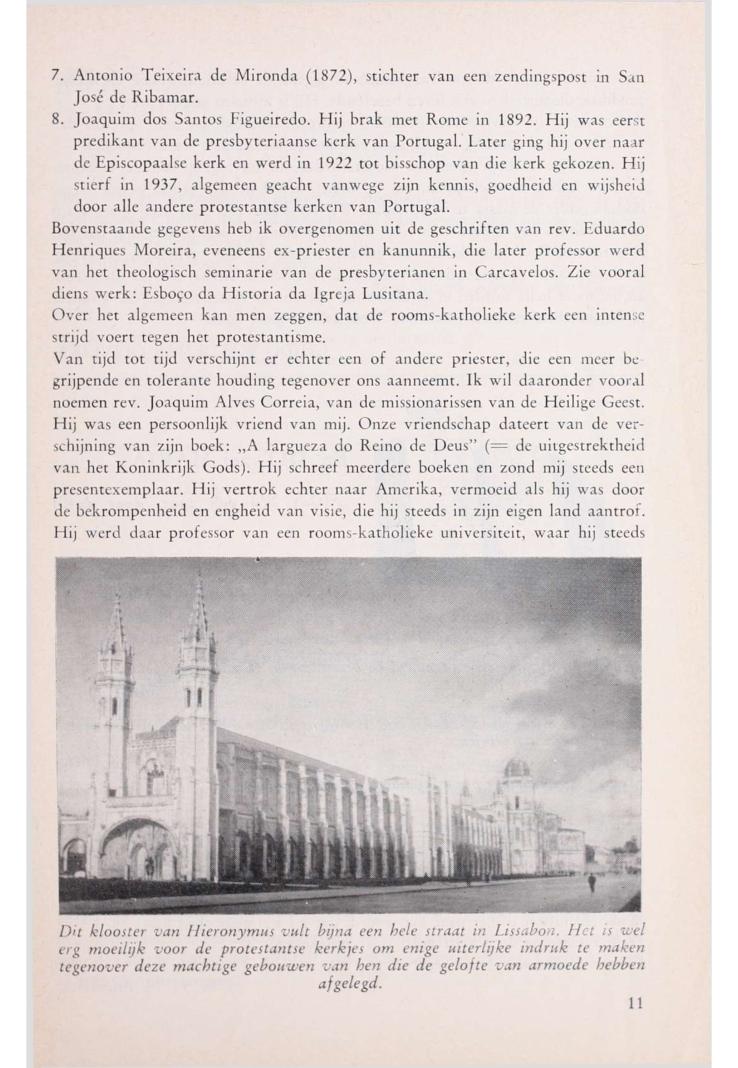 7. Antonio Teixeira de Mironda (1872), stichter van een zendingspost in San José de Ribamar.
8. Joaquim dos Santos Figueiredo. Hij brak met Rome in 1892. Hij was eerst predikant van de presbyteriaanse kerk van Portugal. Later ging hij over naar de Episcopaalse kerk en werd in 1922 tot bisschop van die kerk gekozen. Hij stierf in 1937, algemeen geacht vanwege zijn kennis, goedheid en wijsheid door alle andere protestantse kerken van Portugal.
Bovenstaande gegevens heb ik overgenomen uit de geschriften van rev. Eduardo Henriques Moreira, eveneens ex-priester en kanunnik, die later professor werd van het theologisch seminarie van de presbyterianen in Carcavelos. Zie vooral diens werk: Esboço da Historia da Igreja Lusitana.
Over het algemeen kan men zeggen, dat de rooms-katholieke kerk een intense strijd voert tegen het protestantisme.
Van tijd tot tijd verschijnt er echter een of andere priester, die een meer begrijpende en tolerante houding tegenover ons aanneemt. Ik wil daaronder vooral noemen rev. Joaquim Alves Correia, van de missionarissen van de Heilige Geest. Hij was een persoonlijk vriend van mij. Onze vriendschap dateert van de verschijning van zijn boek: „A largueza do Reino de Deus" (= de uitgestrektheid van het Koninkrijk Gods). Hij schreef meerdere boeken en zond mij steeds een presentexemplaar. Hij vertrok echter naar Amerika, vermoeid als hij was door de bekrompenheid en engheid van visie, die hij steeds in zijn eigen land aantrof. Hij werd daar professor van een rooms-katholieke universiteit, waar hij steeds

Dit klooster van Hieronymus vult bijna een hele straat in Lissabon. Het is wel erg moeilijk voor de protestantse kerkjes om enige uiterlijke indruk te maken tegenover deze machtige gebouwen van hen die de gelofte van armoede hebben afgelegd.

11